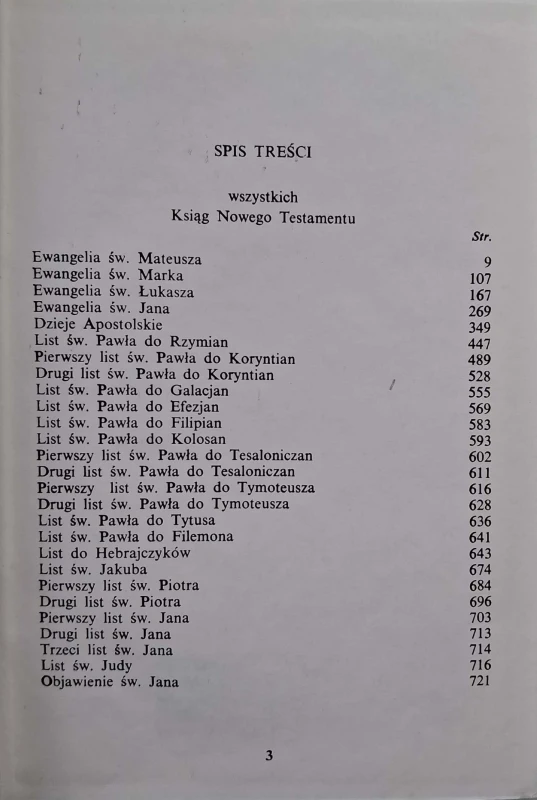 SPIS TREŚCI

wszystkich
Ksiąg Nowego Testamentu

Str.

Ewangelia św. Mateusza 9
Ewangelia św. Marka 107
Ewangelia św. Łukasza 167
Ewangelia św. Jana 269
Dzieje Apostolskie 349
List św. Pawła do Rzymian 447
Pierwszy list św. Pawła do Koryntian 489
Drugi list św. Pawła do Koryntian 528
List św. Pawła do Galacjan 555
List św. Pawła do Efezjan 569
List św. Pawła do Filipian 583
List św. Pawła do Kolosan 593
Pierwszy list św. Pawła do Tesaloniczan 602
Drugi list św. Pawła do Tesaloniczan 611
Pierwszy list św. Pawła do Tymoteusza 616
Drugi list św. Pawła do Tymoteusza 628
List św. Pawła do Tytusa 636
List św. Pawła do Filemona 641
List do Hebrajczyków 643
List św. Jakuba 674
Pierwszy list św. Piotra 684
Drugi list św. Piotra 696
Pierwszy list św. Jana 703
Drugi list św. Jana 713
Trzeci list św. Jana 714
List św. Judy 716
Objawienie św. Jana 721

3